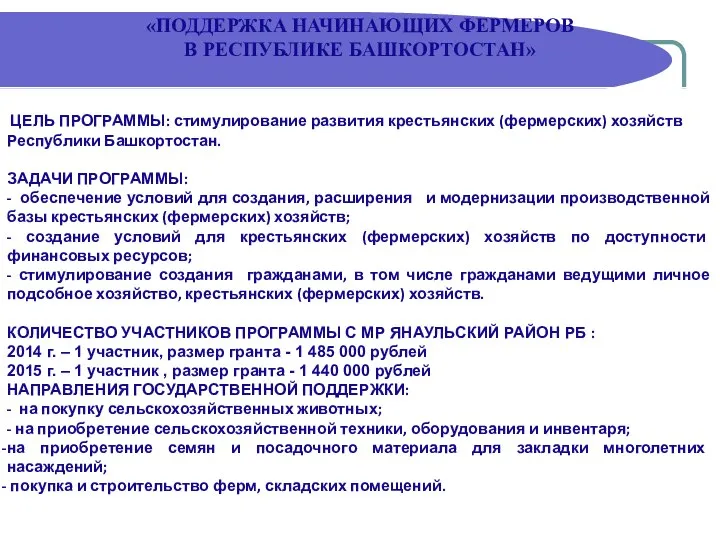 «ПОДДЕРЖКА НАЧИНАЮЩИХ ФЕРМЕРОВ
В РЕСПУБЛИКЕ БАШКОРТОСТАН»

ЦЕЛЬ ПРОГРАММЫ: стимулирование развития крестьянских (фермерских) хозяйств Республики Башкортостан.

ЗАДАЧИ ПРОГРАММЫ:
- обеспечение условий для создания, расширения и модернизации производственной базы крестьянских (фермерских) хозяйств;
- создание условий для крестьянских (фермерских) хозяйств по доступности финансовых ресурсов;
- стимулирование создания гражданами, в том числе гражданами ведущими личное подсобное хозяйство, крестьянских (фермерских) хозяйств.

КОЛИЧЕСТВО УЧАСТНИКОВ ПРОГРАММЫ С МР ЯНАУЛЬСКИЙ РАЙОН РБ :
2014 г. – 1 участник, размер гранта - 1 485 000 рублей
2015 г. – 1 участник , размер гранта - 1 440 000 рублей
НАПРАВЛЕНИЯ ГОСУДАРСТВЕННОЙ ПОДДЕРЖКИ:
- на покупку сельскохозяйственных животных;
- на приобретение сельскохозяйственной техники, оборудования и инвентаря;
-на приобретение семян и посадочного материала для закладки многолетних насаждений;
- покупка и строительство ферм, складских помещений.